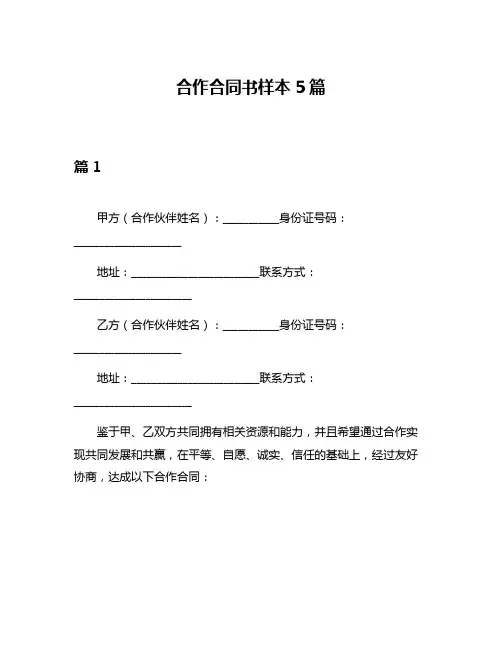 合作合同书样本 5 篇

篇 1

甲方（合作伙伴姓名）：__________身份证号码：____________________

地址：________________________联系方式：______________________

乙方（合作伙伴姓名）：__________身份证号码：____________________

地址：________________________联系方式：______________________

鉴于甲、乙双方共同拥有相关资源和能力，并且希望通过合作实现共同发展和共赢，在平等、自愿、诚实、信任的基础上，经过友好协商，达成以下合作合同：